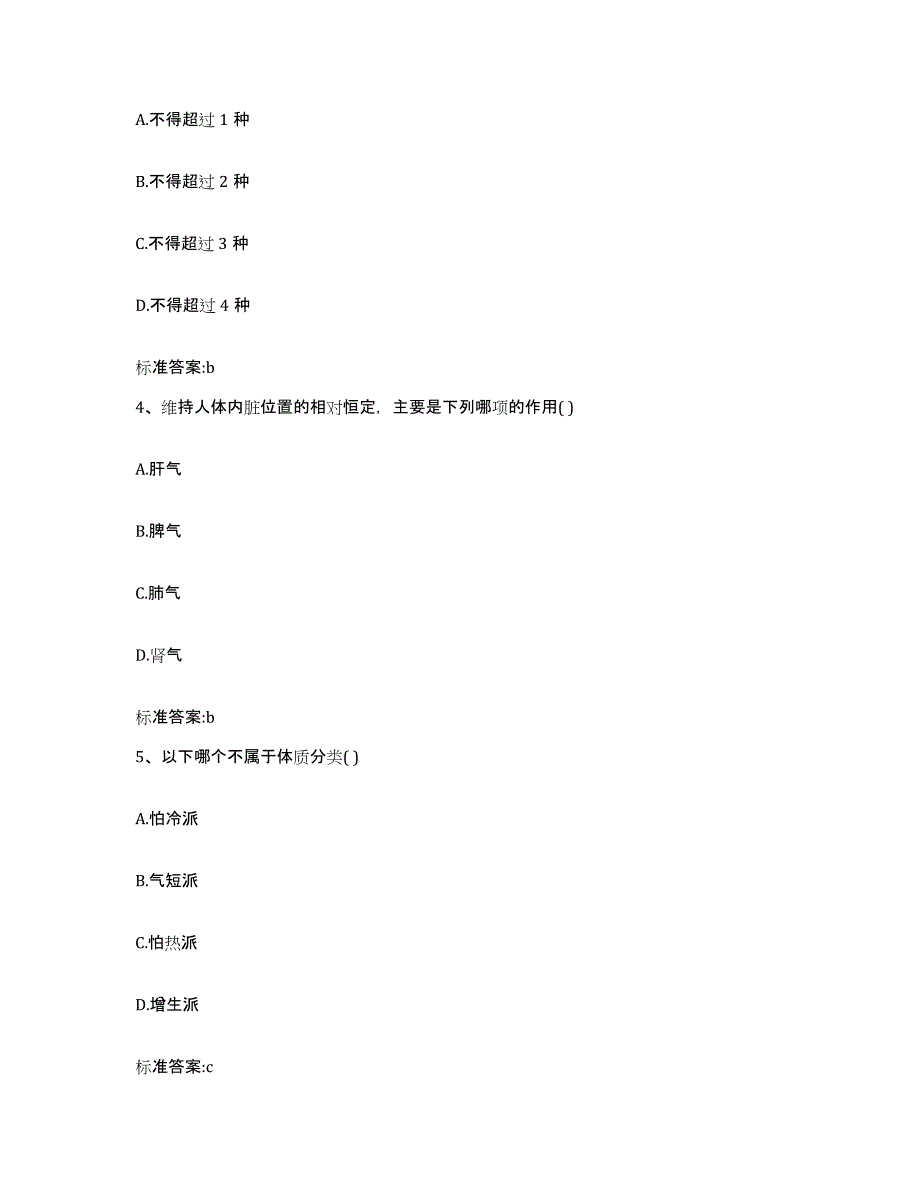 A.不得超过 1 种

B.不得超过 2 种

C.不得超过 3 种

D.不得超过 4 种

标准答案:b

4、维持人体内脏位置的相对恒定，主要是下列哪项的作用( )

A.肝气

B.脾气

C.肺气

D.肾气

标准答案:b

5、以下哪个不属于体质分类( )

A.怕冷派

B.气短派

C.怕热派

D.增生派

标准答案:c